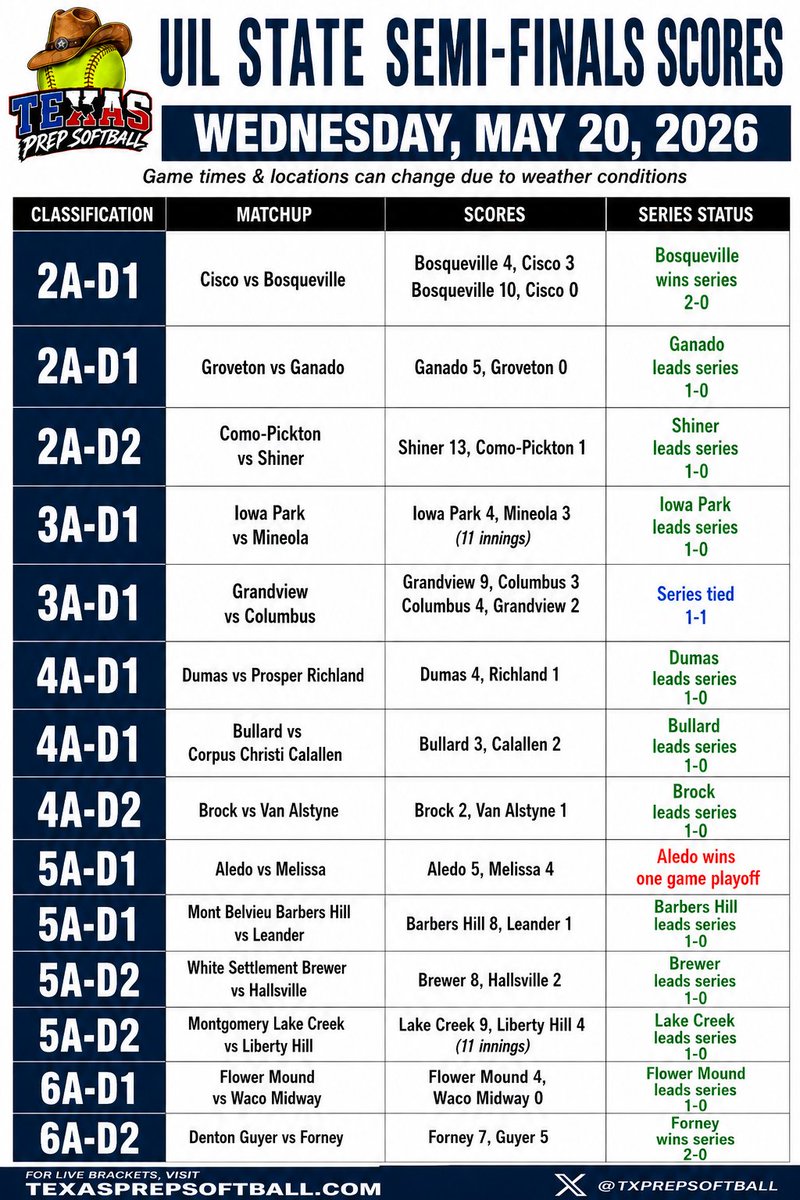 TEXAS PREP SOFTBALL

UIL STATE SEMI-FINALS SCORES

WEDNESDAY, MAY 20, 2026

Game times & locations can change due to weather conditions

| CLASSIFICATION | MATCHUP | SCORES | SERIES STATUS |
|---|---|---|---|
| 2A-D1 | Cisco vs Bosqueville | Bosqueville 4, Cisco 3 Bosqueville 10, Cisco 0 | Bosqueville wins series 2-0 |
| 2A-D1 | Groveton vs Ganado | Ganado 5, Groveton 0 | Ganado leads series 1-0 |
| 2A-D2 | Como-Pickton vs Shiner | Shiner 13, Como-Pickton 1 | Shiner leads series 1-0 |
| 3A-D1 | Iowa Park vs Mineola | Iowa Park 4, Mineola 3 (11 innings) | Iowa Park leads series 1-0 |
| 3A-D1 | Grandview vs Columbus | Grandview 9, Columbus 3 Columbus 4, Grandview 2 | Series tied 1-1 |
| 4A-D1 | Dumas vs Prosper Richland | Dumas 4, Richland 1 | Dumas leads series 1-0 |
| 4A-D1 | Bullard vs Corpus Christi Calallen | Bullard 3, Calallen 2 | Bullard leads series 1-0 |
| 4A-D2 | Brock vs Van Alstyne | Brock 2, Van Alstyne 1 | Brock leads series 1-0 |
| 5A-D1 | Aledo vs Melissa | Aledo 5, Melissa 4 | Aledo wins one game playoff |
| 5A-D1 | Mont Belvieu Barbers Hill vs Leander | Barbers Hill 8, Leander 1 | Barbers Hill leads series 1-0 |
| 5A-D2 | White Settlement Brewer vs Hallsville | Brewer 8, Hallsville 2 | Brewer leads series 1-0 |
| 5A-D2 | Montgomery Lake Creek vs Liberty Hill | Lake Creek 9, Liberty Hill 4 (11 innings) | Lake Creek leads series 1-0 |
| 6A-D1 | Flower Mound vs Waco Midway | Flower Mound 4, Waco Midway 0 | Flower Mound leads series 1-0 |
| 6A-D2 | Denton Guyer vs Forney | Forney 7, Guyer 5 | Forney wins series 2-0 |

FOR LIVE BRACKETS, VISIT
TEXASPREPSOFTBALL.COM

@TXPREPSOFTBALL